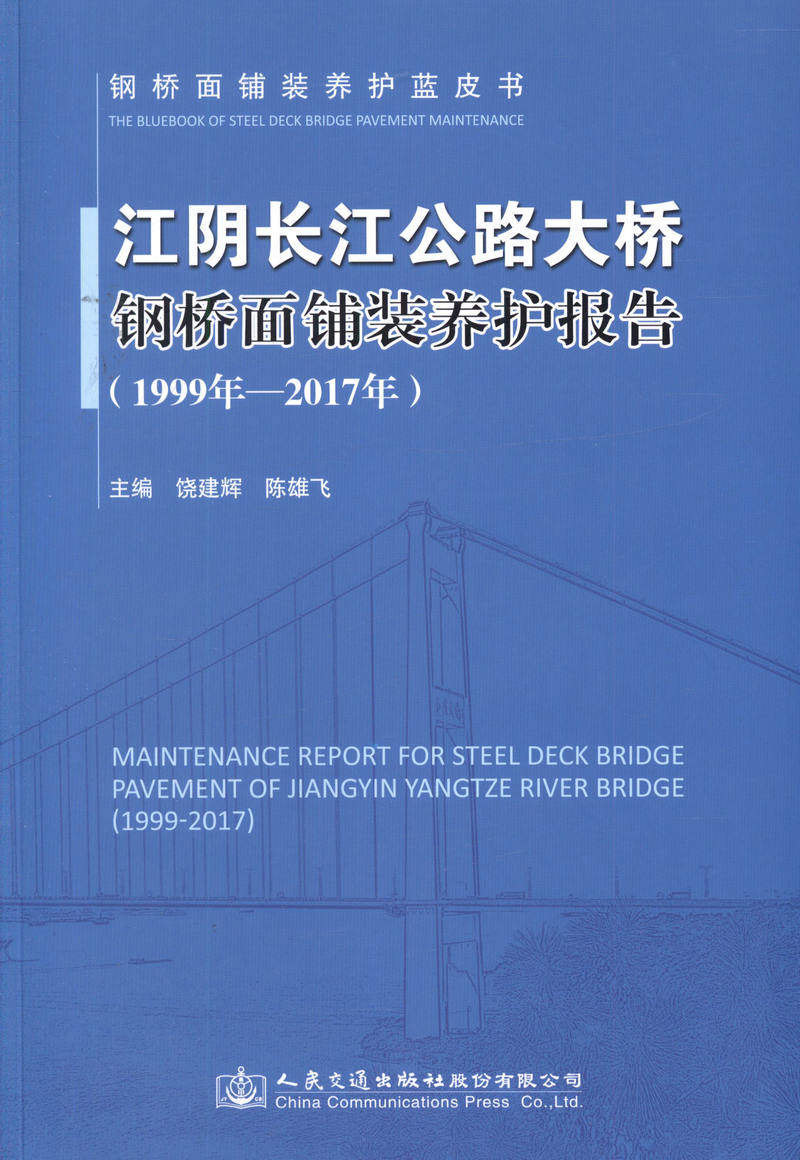 钢桥面铺装养护蓝皮书
THE BLUEBOOK OF STEEL DECK BRIDGE PAVEMENT MAINTENANCE

江阴长江公路大桥
钢桥面铺装养护报告
（1999年—2017年）

主编 饶建辉 陈雄飞

MAINTENANCE REPORT FOR STEEL DECK BRIDGE PAVEMENT OF JIANGYIN YANGTZE RIVER BRIDGE (1999-2017)

人民交通出版社股份有限公司
China Communications Press Co.,Ltd.